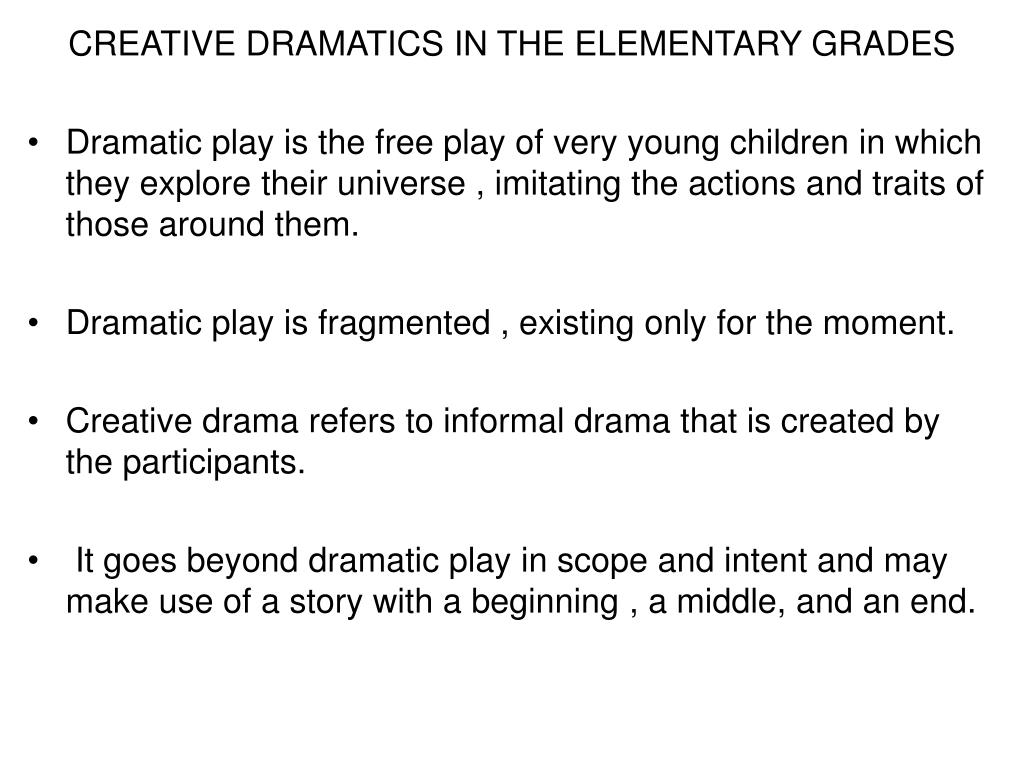 CREATIVE DRAMATICS IN THE ELEMENTARY GRADES

• Dramatic play is the free play of very young children in which they explore their universe , imitating the actions and traits of those around them.

• Dramatic play is fragmented , existing only for the moment.

• Creative drama refers to informal drama that is created by the participants.

• It goes beyond dramatic play in scope and intent and may make use of a story with a beginning , a middle, and an end.